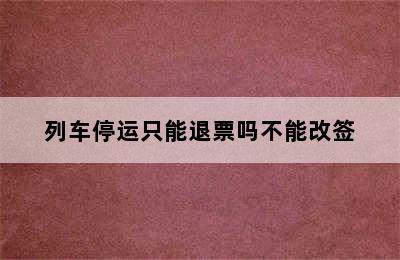 列车停运只能退票吗不能改签